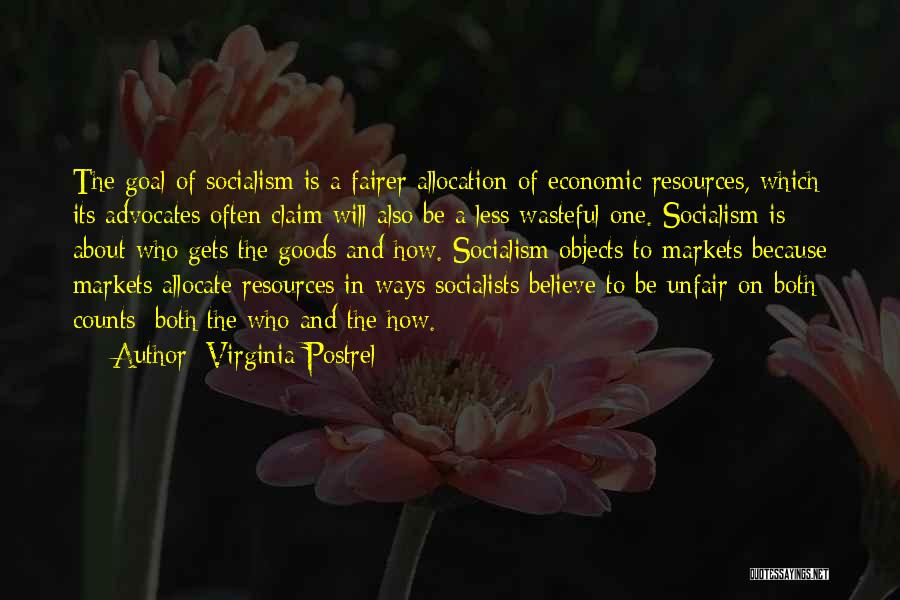 The goal of socialism is a fairer allocation of economic resources, which its advocates often claim will also be a less wasteful one. Socialism is about who gets the goods and how. Socialism objects to markets because markets allocate resources in ways socialists believe to be unfair on both counts: both the who and the how.

— Author: Virginia Postrel

QUOTESSAYINGS.NET